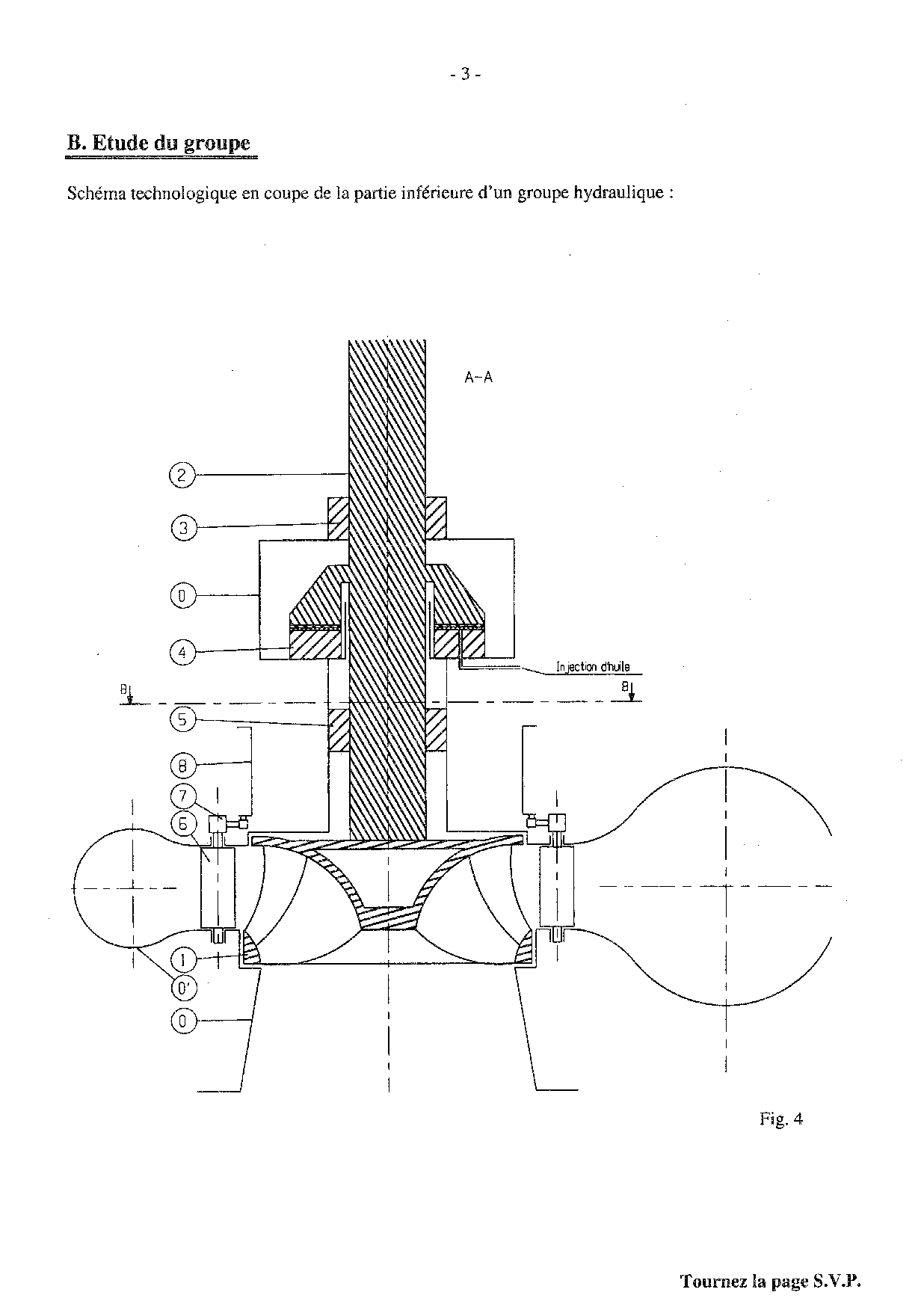 - 3 -

B. Etude du groupe

Schéma technologique en coupe de la partie inférieure d'un groupe hydraulique :

A-A

2

3

0

4

Injection d'huile

B

B

5

8

7

6

1

0'

0

Fig. 4

Tournez la page S.V.P.